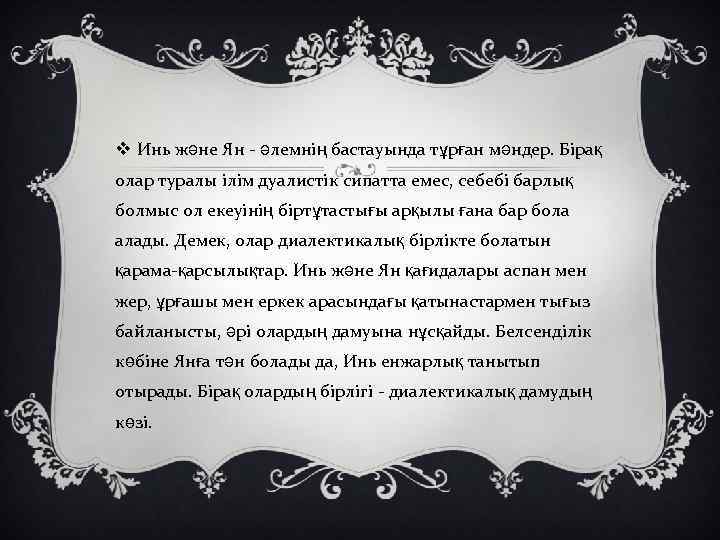 ❖ Инь және Ян - әлемнің бастауында тұрған мәндер. Бірақ олар туралы ілім дуалистік сипатта емес, себебі барлық болмыс ол екеуінің біртұтастығы арқылы ғана бар бола алады. Демек, олар диалектикалық бірлікте болатын қарама-қарсылықтар. Инь және Ян қағидалары аспан мен жер, ұрғашы мен еркек арасындағы қатынастармен тығыз байланысты, әрі олардың дамуына нұсқайды. Белсенділік көбіне Янға тән болады да, Инь енжарлық танытып отырады. Бірақ олардың бірлігі - диалектикалық дамудың көзі.